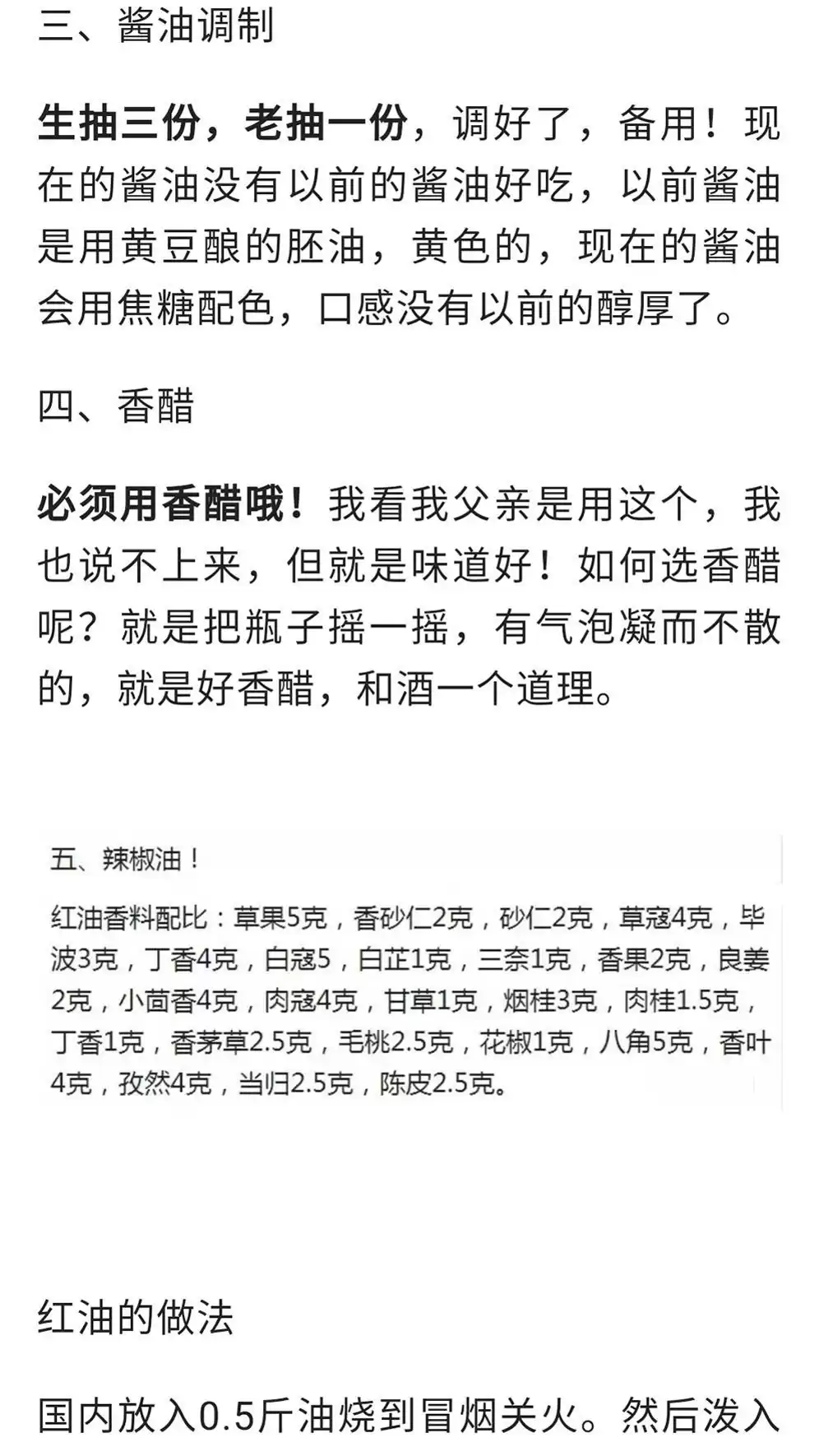 三、酱油调制

生抽三份，老抽一份，调好了，备用！现在的酱油没有以前的酱油好吃，以前酱油是用黄豆酿的胚油，黄色的，现在的酱油会用焦糖配色，口感没有以前的醇厚了。

四、香醋

必须用香醋哦！我看我父亲是用这个，我也说不上来，但就是味道好！如何选香醋呢？就是把瓶子摇一摇，有气泡凝而不散的，就是好香醋，和酒一个道理。

五、辣椒油！

红油香料配比：草果5克，香砂仁2克，砂仁2克，草寇4克，毕波3克，丁香4克，白寇5，白芷1克，三奈1克，香果2克，良姜2克，小茴香4克，肉寇4克，甘草1克，烟桂3克，肉桂1.5克，丁香1克，香茅草2.5克，毛桃2.5克，花椒1克，八角5克，香叶4克，孜然4克，当归2.5克，陈皮2.5克。

红油的做法

国内放入0.5斤油烧到冒烟关火。然后泼入